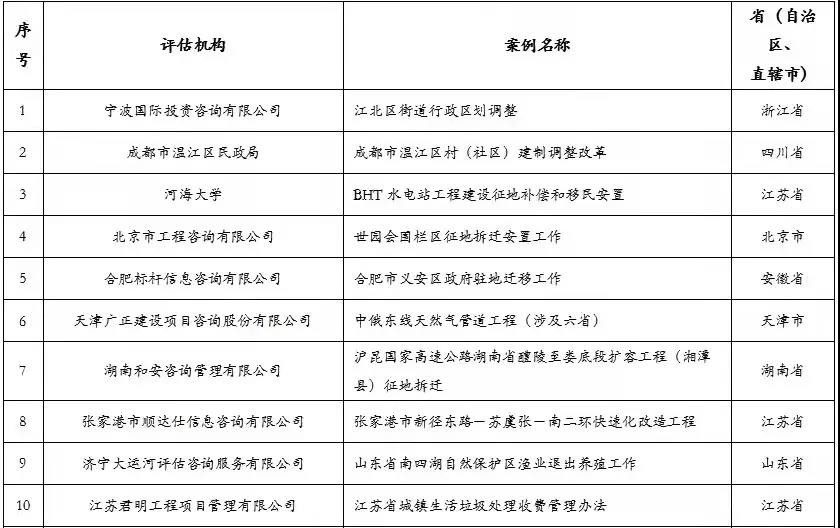 | 序号 | 评估机构 | 案例名称 | 省（自治区、直辖市） |
|---|---|---|---|
| 1 | 宁波国际投资咨询有限公司 | 江北区街道行政区划调整 | 浙江省 |
| 2 | 成都市温江区民政局 | 成都市温江区村（社区）建制调整改革 | 四川省 |
| 3 | 河海大学 | BHT 水电站工程建设征地补偿和移民安置 | 江苏省 |
| 4 | 北京市工程咨询有限公司 | 世园会围栏区征地拆迁安置工作 | 北京市 |
| 5 | 合肥标杆信息咨询有限公司 | 合肥市义安区政府驻地迁移工作 | 安徽省 |
| 6 | 天津广正建设项目咨询股份有限公司 | 中俄东线天然气管道工程（涉及六省） | 天津市 |
| 7 | 湖南和安咨询管理有限公司 | 沪昆国家高速公路湖南省醴陵至娄底段扩容工程（湘潭县）征地拆迁 | 湖南省 |
| 8 | 张家港市顺达仕信息咨询有限公司 | 张家港市新径东路—苏虞张—南二环快速化改造工程 | 江苏省 |
| 9 | 济宁大运河评估咨询服务有限公司 | 山东省南四湖自然保护区渔业退出养殖工作 | 山东省 |
| 10 | 江苏君明工程项目管理有限公司 | 江苏省城镇生活垃圾处理收费管理办法 | 江苏省 |